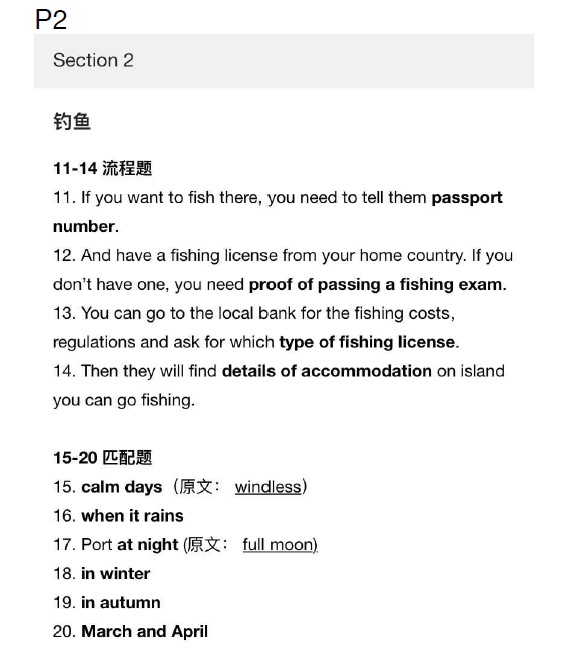 P2

Section 2

钓鱼

11-14 流程题

11. If you want to fish there, you need to tell them passport number.

12. And have a fishing license from your home country. If you don't have one, you need proof of passing a fishing exam.

13. You can go to the local bank for the fishing costs, regulations and ask for which type of fishing license.

14. Then they will find details of accommodation on island you can go fishing.

15-20 匹配题

15. calm days（原文： windless）

16. when it rains

17. Port at night (原文： full moon)

18. in winter

19. in autumn

20. March and April